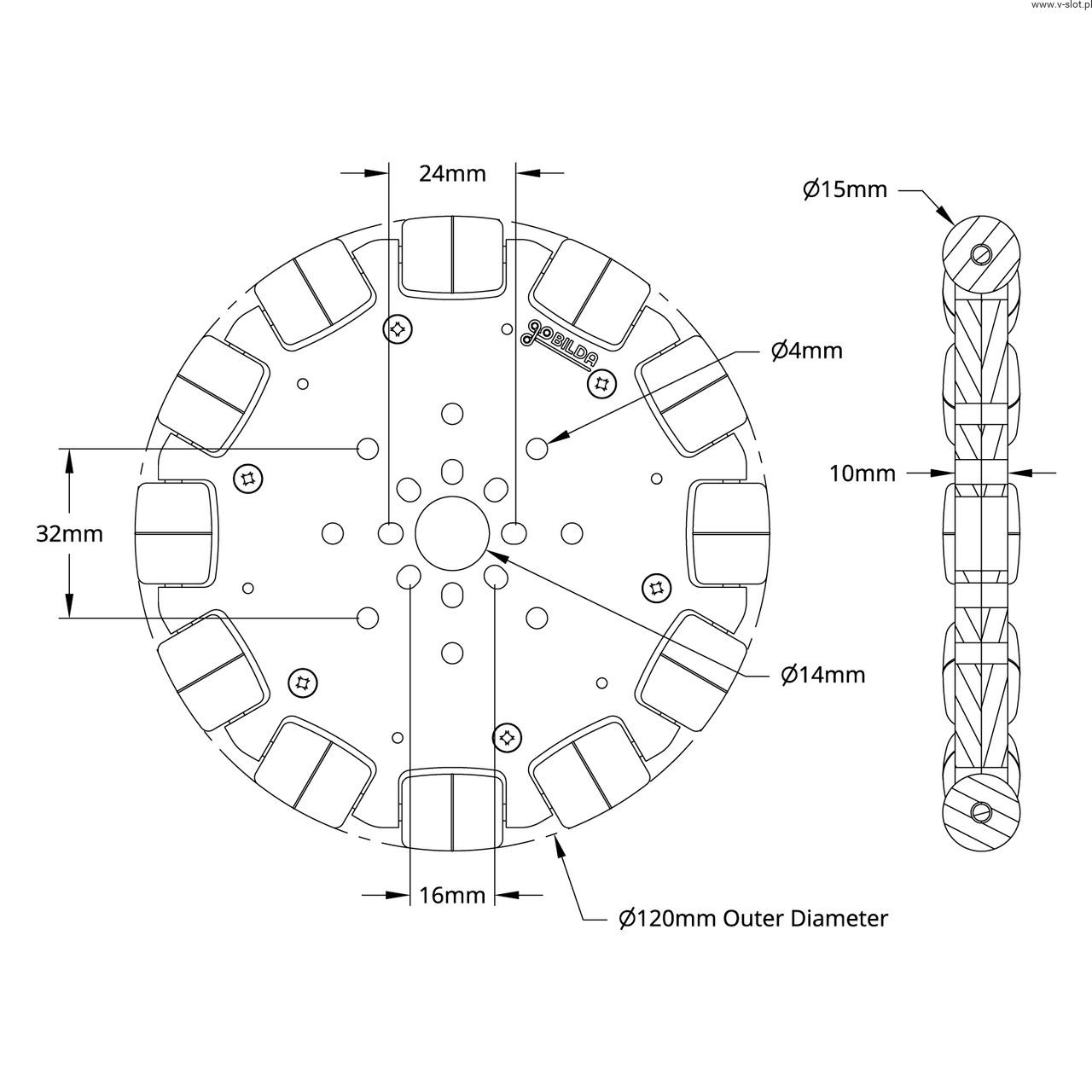 www.v-slot.pl

24mm

Ø15mm

goBILDA

Ø4mm

32mm

10mm

Ø14mm

16mm

Ø120mm Outer Diameter